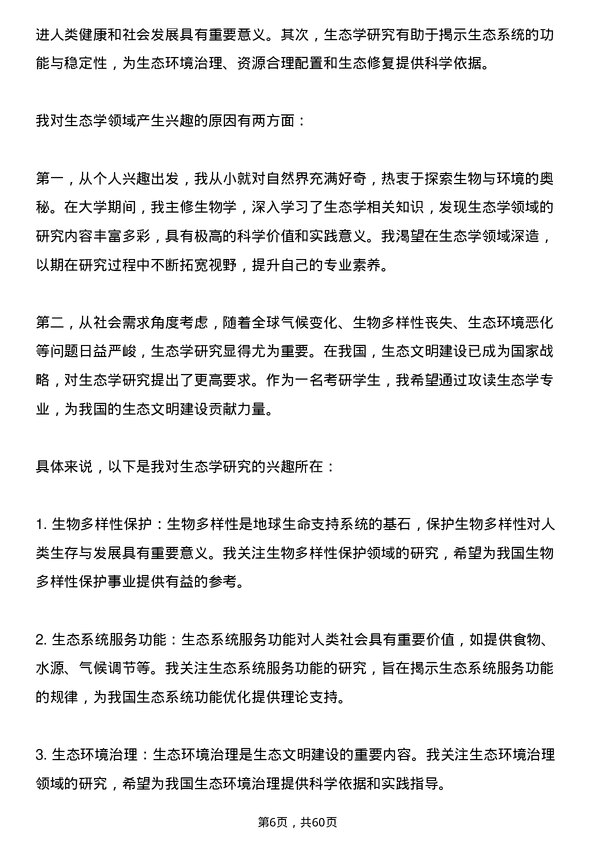 进人类健康和社会发展具有重要意义。其次，生态学研究有助于揭示生态系统的功能与稳定性，为生态环境治理、资源合理配置和生态修复提供科学依据。

我对生态学领域产生兴趣的原因有两方面：

第一，从个人兴趣出发，我从小就对自然界充满好奇，热衷于探索生物与环境的奥秘。在大学期间，我主修生物学，深入学习了生态学相关知识，发现生态学领域的研究内容丰富多彩，具有极高的科学价值和实践意义。我渴望在生态学领域深造，以期在研究过程中不断拓宽视野，提升自己的专业素养。

第二，从社会需求角度考虑，随着全球气候变化、生物多样性丧失、生态环境恶化等问题日益严峻，生态学研究显得尤为重要。在我国，生态文明建设已成为国家战略，对生态学研究提出了更高要求。作为一名考研学生，我希望通过攻读生态学专业，为我国的生态文明建设贡献力量。

具体来说，以下是我对生态学研究的兴趣所在：

1. 生物多样性保护：生物多样性是地球生命支持系统的基石，保护生物多样性对人类生存与发展具有重要意义。我关注生物多样性保护领域的研究，希望为我国生物多样性保护事业提供有益的参考。

2. 生态系统服务功能：生态系统服务功能对人类社会具有重要价值，如提供食物、水源、气候调节等。我关注生态系统服务功能的研究，旨在揭示生态系统服务功能的规律，为我国生态系统功能优化提供理论支持。

3. 生态环境治理：生态环境治理是生态文明建设的重要内容。我关注生态环境治理领域的研究，希望为我国生态环境治理提供科学依据和实践指导。

第6页，共60页